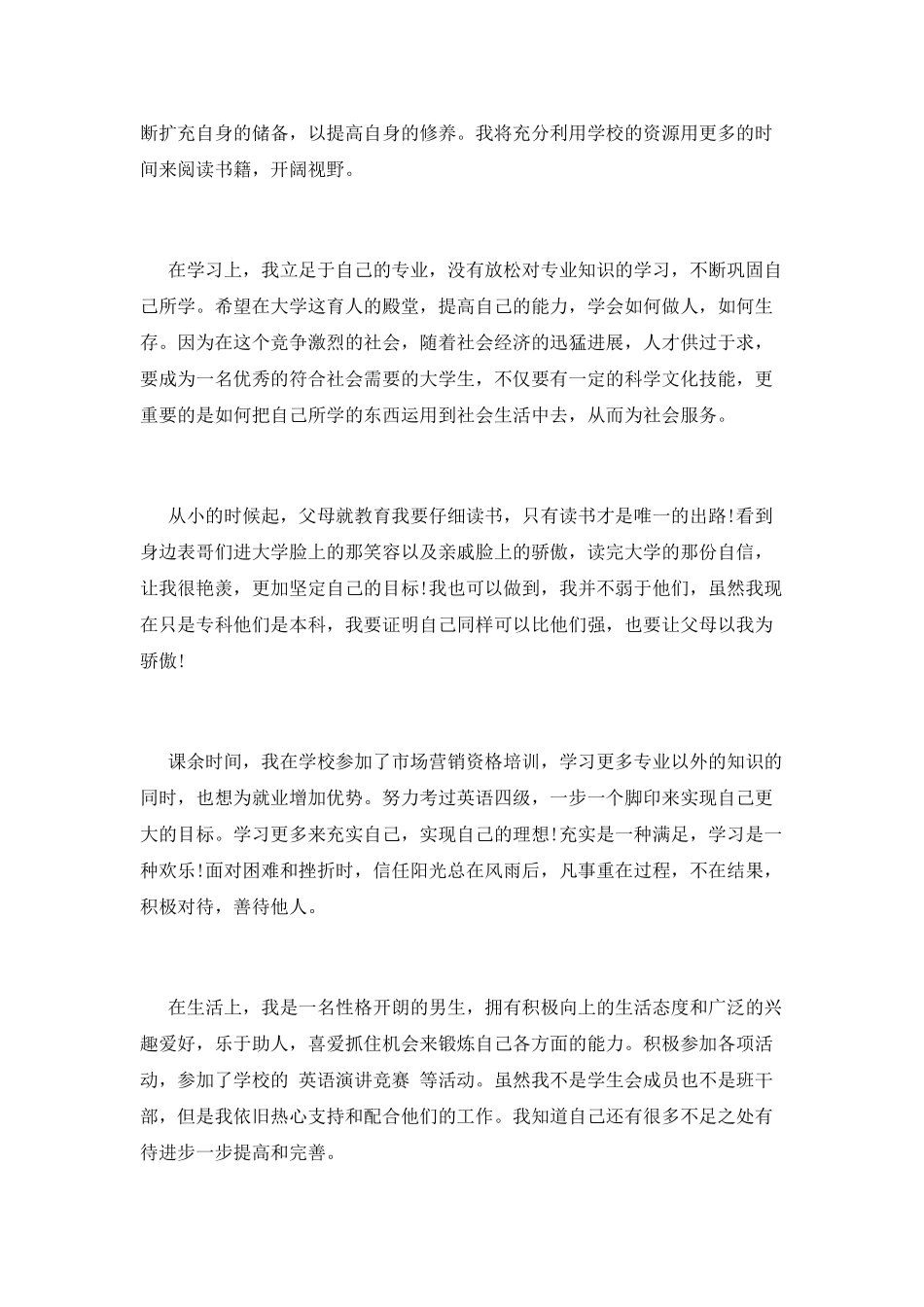 断扩充自身的储备，以提高自身的修养。我将充分利用学校的资源用更多的时间来阅读书籍，开阔视野。

在学习上，我立足于自己的专业，没有放松对专业知识的学习，不断巩固自己所学。希望在大学这育人的殿堂，提高自己的能力，学会如何做人，如何生存。因为在这个竞争激烈的社会，随着社会经济的迅猛进展，人才供过于求，要成为一名优秀的符合社会需要的大学生，不仅要有一定的科学文化技能，更重要的是如何把自己所学的东西运用到社会生活中去，从而为社会服务。

从小的时候起，父母就教育我要仔细读书，只有读书才是唯一的出路!看到身边表哥们进大学脸上的那笑容以及亲戚脸上的骄傲，读完大学的那份自信，让我很艳羡，更加坚定自己的目标!我也可以做到，我并不弱于他们，虽然我现在只是专科他们是本科，我要证明自己同样可以比他们强，也要让父母以我为骄傲!

课余时间，我在学校参加了市场营销资格培训，学习更多专业以外的知识的同时，也想为就业增加优势。努力考过英语四级，一步一个脚印来实现自己更大的目标。学习更多来充实自己，实现自己的理想!充实是一种满足，学习是一种欢乐!面对困难和挫折时，信任阳光总在风雨后，凡事重在过程，不在结果，积极对待，善待他人。

在生活上，我是一名性格开朗的男生，拥有积极向上的生活态度和广泛的兴趣爱好，乐于助人，喜爱抓住机会来锻炼自己各方面的能力。积极参加各项活动，参加了学校的 英语演讲竞赛 等活动。虽然我不是学生会成员也不是班干部，但是我依旧热心支持和配合他们的工作。我知道自己还有很多不足之处有待进步一步提高和完善。